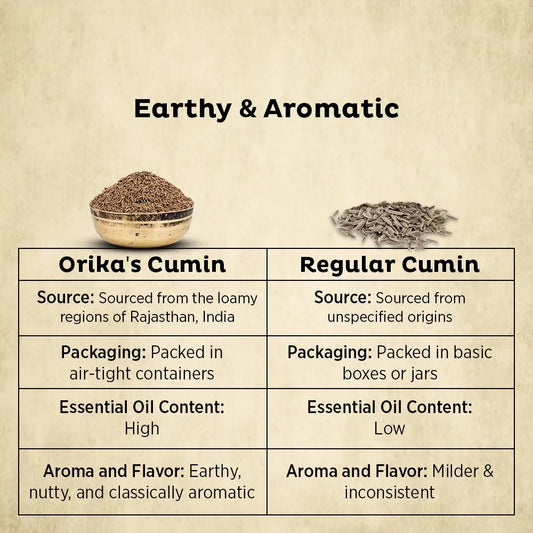 Earthy & Aromatic

| Orika's Cumin | Regular Cumin |
|---|---|
| Source: Sourced from the loamy regions of Rajasthan, India | Source: Sourced from unspecified origins |
| Packaging: Packed in air-tight containers | Packaging: Packed in basic boxes or jars |
| Essential Oil Content: High | Essential Oil Content: Low |
| Aroma and Flavor: Earthy, nutty, and classically aromatic | Aroma and Flavor: Milder & inconsistent |